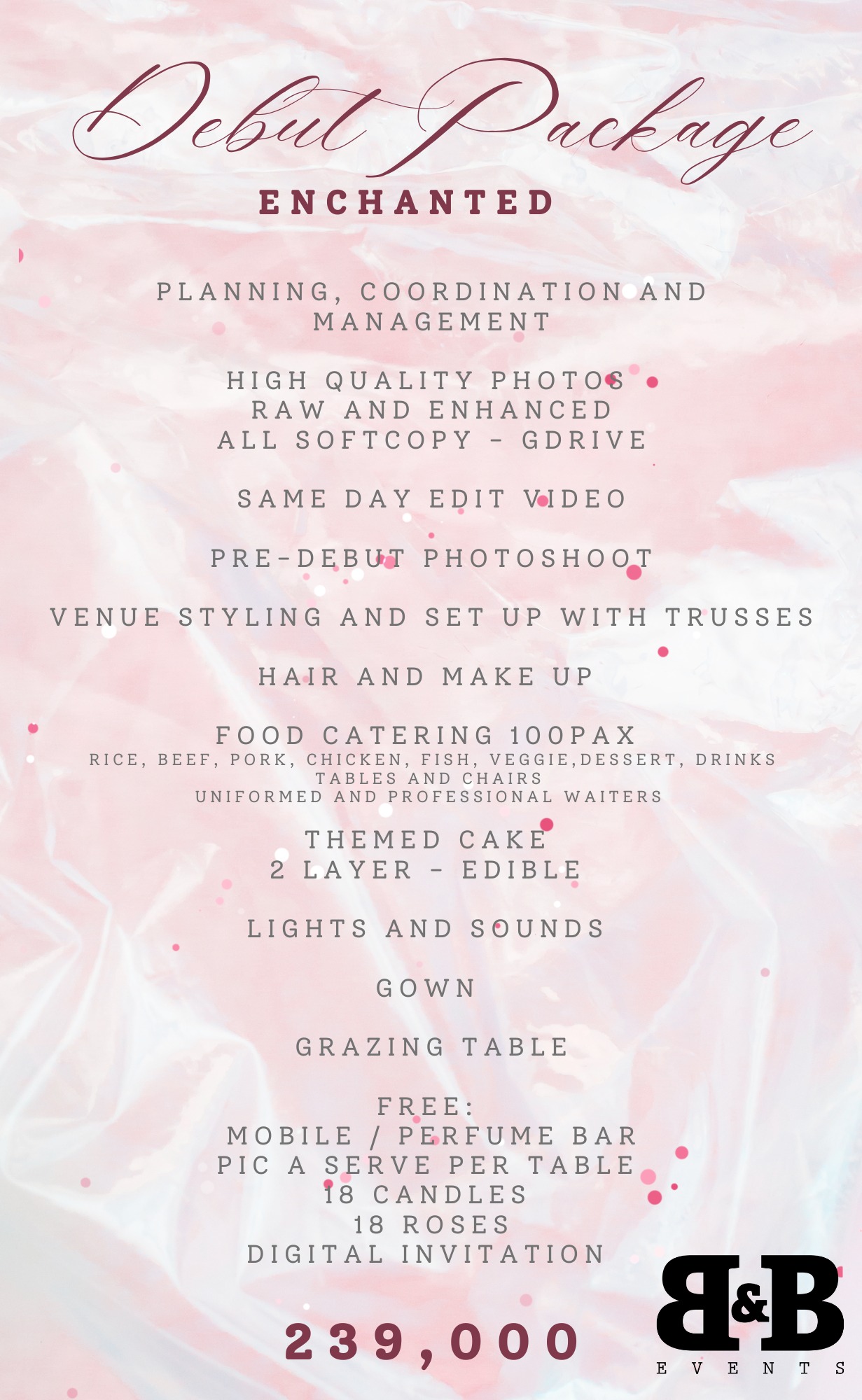 Debut Package

ENCHANTED

PLANNING, COORDINATION AND MANAGEMENT

HIGH QUALITY PHOTOS
RAW AND ENHANCED
ALL SOFTCOPY - GDRIVE

SAME DAY EDIT VIDEO

PRE-DEBUT PHOTOSHOOT

VENUE STYLING AND SET UP WITH TRUSSES

HAIR AND MAKE UP

FOOD CATERING 100PAX
RICE, BEEF, PORK, CHICKEN, FISH, VEGGIE,DESSERT, DRINKS
TABLES AND CHAIRS
UNIFORMED AND PROFESSIONAL WAITERS

THEMED CAKE
2 LAYER - EDIBLE

LIGHTS AND SOUNDS

GOWN

GRAZING TABLE

FREE:
MOBILE / PERFUME BAR
PIC A SERVE PER TABLE
18 CANDLES
18 ROSES
DIGITAL INVITATION

239,000

B&B
EVENTS